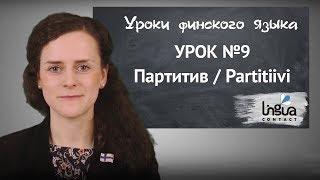 Уроки финского языка
УРОК №9
Партитив / Partitiivi

lingua
CONTACT